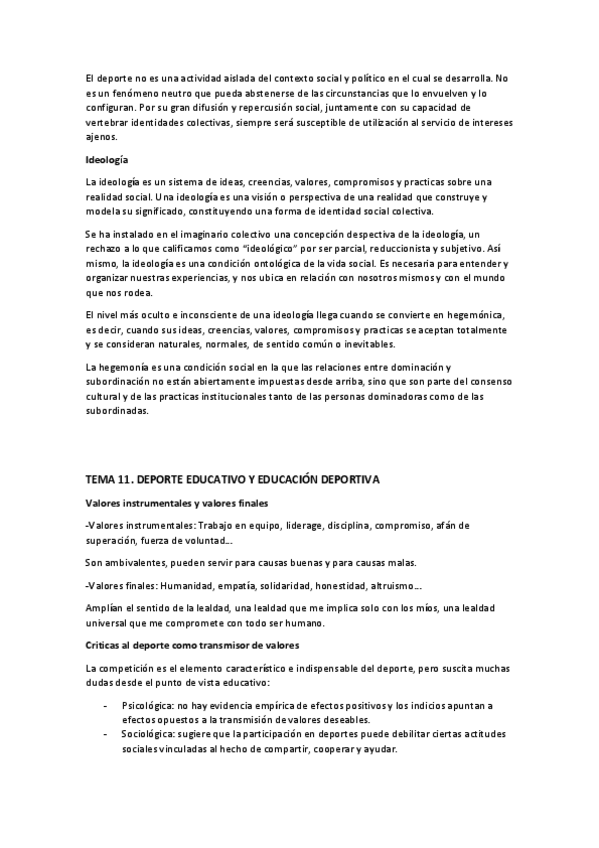 El deporte no es una actividad aislada del contexto social y político en el cual se desarrolla. No es un fenómeno neutro que pueda abstenerse de las circunstancias que lo envuelven y lo configuran. Por su gran difusión y repercusión social, juntamente con su capacidad de vertebrar identidades colectivas, siempre será susceptible de utilización al servicio de intereses ajenos.

Ideología

La ideología es un sistema de ideas, creencias, valores, compromisos y practicas sobre una realidad social. Una ideología es una visión o perspectiva de una realidad que construye y modela su significado, constituyendo una forma de identidad social colectiva.

Se ha instalado en el imaginario colectivo una concepción despectiva de la ideología, un rechazo a lo que calificamos como "ideológico" por ser parcial, reduccionista y subjetivo. Así mismo, la ideología es una condición ontológica de la vida social. Es necesaria para entender y organizar nuestras experiencias, y nos ubica en relación con nosotros mismos y con el mundo que nos rodea.

El nivel más oculto e inconsciente de una ideología llega cuando se convierte en hegemónica, es decir, cuando sus ideas, creencias, valores, compromisos y practicas se aceptan totalmente y se consideran naturales, normales, de sentido común o inevitables.

La hegemonía es una condición social en la que las relaciones entre dominación y subordinación no están abiertamente impuestas desde arriba, sino que son parte del consenso cultural y de las practicas institucionales tanto de las personas dominadoras como de las subordinadas.

TEMA 11. DEPORTE EDUCATIVO Y EDUCACIÓN DEPORTIVA

Valores instrumentales y valores finales

-Valores instrumentales: Trabajo en equipo, liderage, disciplina, compromiso, afán de superación, fuerza de voluntad...

Son ambivalentes, pueden servir para causas buenas y para causas malas.

-Valores finales: Humanidad, empatía, solidaridad, honestidad, altruismo...

Amplían el sentido de la lealdad, una lealdad que me implica solo con los míos, una lealdad universal que me compromete con todo ser humano.

Criticas al deporte como transmisor de valores

La competición es el elemento característico e indispensable del deporte, pero suscita muchas dudas desde el punto de vista educativo:

- Psicológica: no hay evidencia empírica de efectos positivos y los indicios apuntan a efectos opuestos a la transmisión de valores deseables.
- Sociológica: sugiere que la participación en deportes puede debilitar ciertas actitudes sociales vinculadas al hecho de compartir, cooperar y ayudar.